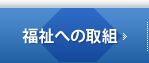 福祉への取組 »